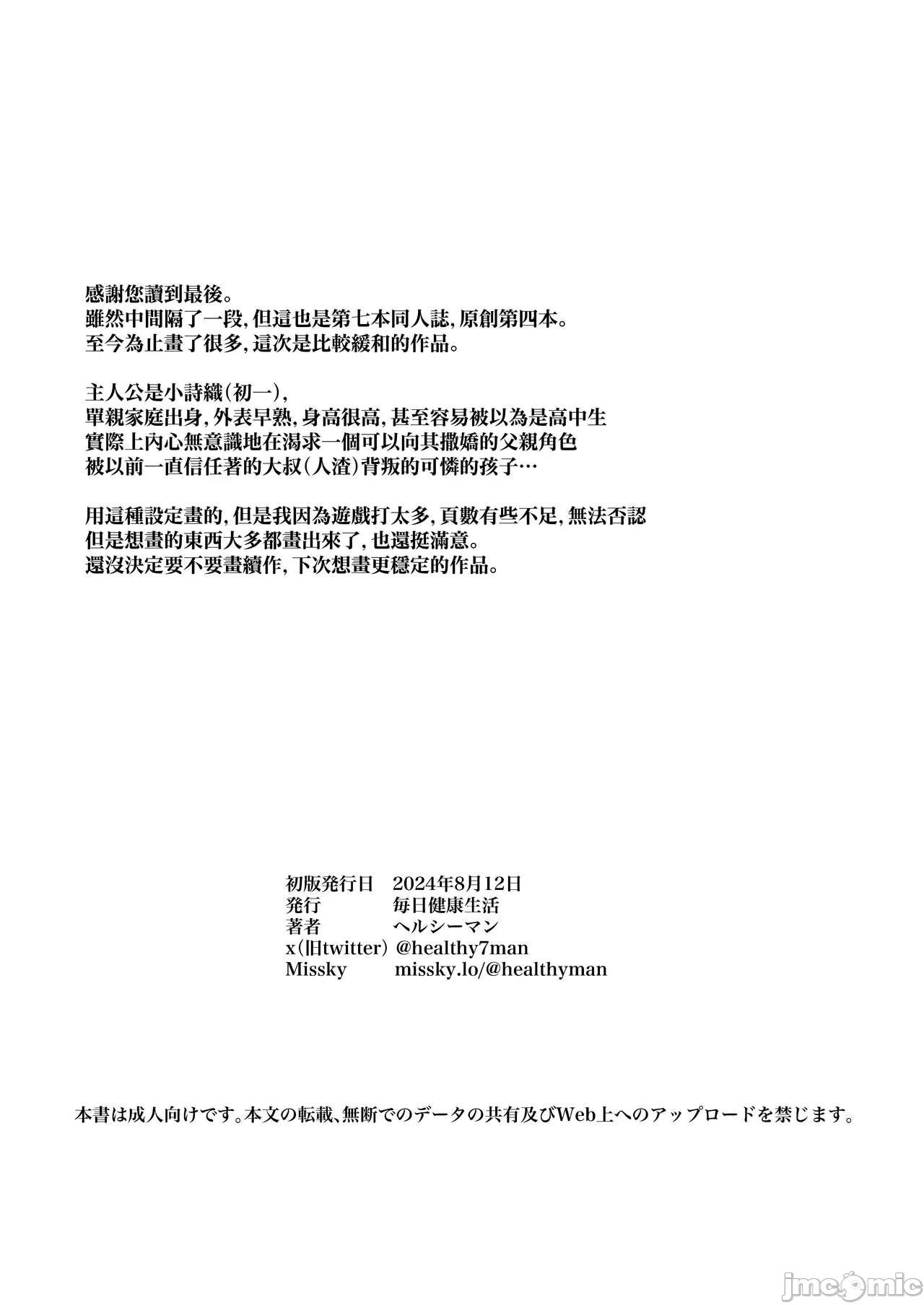 感謝您讀到最後。
雖然中間隔了一段,但這也是第七本同人誌,原創第四本。
至今為止畫了很多,這次是比較緩和的作品。

主人公是小詩織(初一),
單親家庭出身,外表早熟,身高很高,甚至容易被以為是高中生
實際上內心無意識地在渴求一個可以向其撒嬌的父親角色
被以前一直信任著的大叔(人渣)背叛的可憐的孩子…

用這種設定畫的,但是我因為遊戲打太多,頁數有些不足,無法否認
但是想畫的東西大多都畫出來了,也還挺滿意。
還沒決定要不要畫續作,下次想畫更穩定的作品。

初版発行日 2024年8月12日
発行 毎日健康生活
著者 ヘルシーマン
x(旧twitter) @healthy7man
Missky missky.lo/@healthyman

本書は成人向けです。本文の転載、無断でのデータの共有及びWeb上へのアップロードを禁じます。

jmcomic